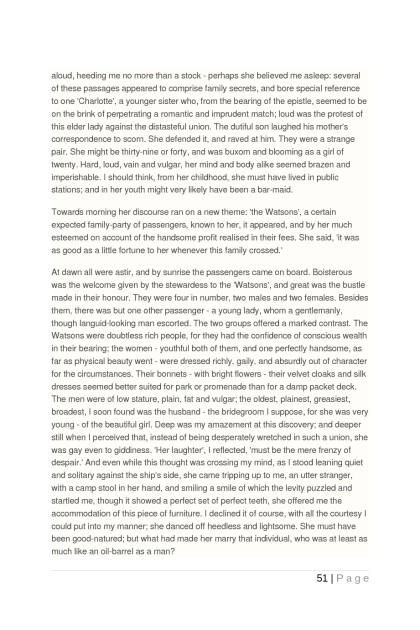 aloud, heeding me no more than a stock - perhaps she believed me asleep: several of these passages appeared to comprise family secrets, and bore special reference to one 'Charlotte', a younger sister who, from the bearing of the epistle, seemed to be on the brink of perpetrating a romantic and imprudent match; loud was the protest of this elder lady against the distasteful union. The dutiful son laughed his mother's correspondence to scorn. She defended it, and raved at him. They were a strange pair. She might be thirty-nine or forty, and was buxom and blooming as a girl of twenty. Hard, loud, vain and vulgar, her mind and body alike seemed brazen and imperishable. I should think, from her childhood, she must have lived in public stations; and in her youth might very likely have been a bar-maid.

Towards morning her discourse ran on a new theme: 'the Watsons', a certain expected family-party of passengers, known to her, it appeared, and by her much esteemed on account of the handsome profit realised in their fees. She said, 'it was as good as a little fortune to her whenever this family crossed.'

At dawn all were astir, and by sunrise the passengers came on board. Boisterous was the welcome given by the stewardess to the 'Watsons', and great was the bustle made in their honour. They were four in number, two males and two females. Besides them, there was but one other passenger - a young lady, whom a gentlemanly, though languid-looking man escorted. The two groups offered a marked contrast. The Watsons were doubtless rich people, for they had the confidence of conscious wealth in their bearing; the women - youthful both of them, and one perfectly handsome, as far as physical beauty went - were dressed richly, gaily, and absurdly out of character for the circumstances. Their bonnets - with bright flowers - their velvet cloaks and silk dresses seemed better suited for park or promenade than for a damp packet deck. The men were of low stature, plain, fat and vulgar; the oldest, plainest, greasiest, broadest, I soon found was the husband - the bridegroom I suppose, for she was very young - of the beautiful girl. Deep was my amazement at this discovery; and deeper still when I perceived that, instead of being desperately wretched in such a union, she was gay even to giddiness. 'Her laughter', I reflected, 'must be the mere frenzy of despair.' And even while this thought was crossing my mind, as I stood leaning quiet and solitary against the ship's side, she came tripping up to me, an utter stranger, with a camp stool in her hand, and smiling a smile of which the levity puzzled and startled me, though it showed a perfect set of perfect teeth, she offered me the accommodation of this piece of furniture. I declined it of course, with all the courtesy I could put into my manner; she danced off heedless and lightsome. She must have been good-natured; but what had made her marry that individual, who was at least as much like an oil-barrel as a man?

51 | P a g e